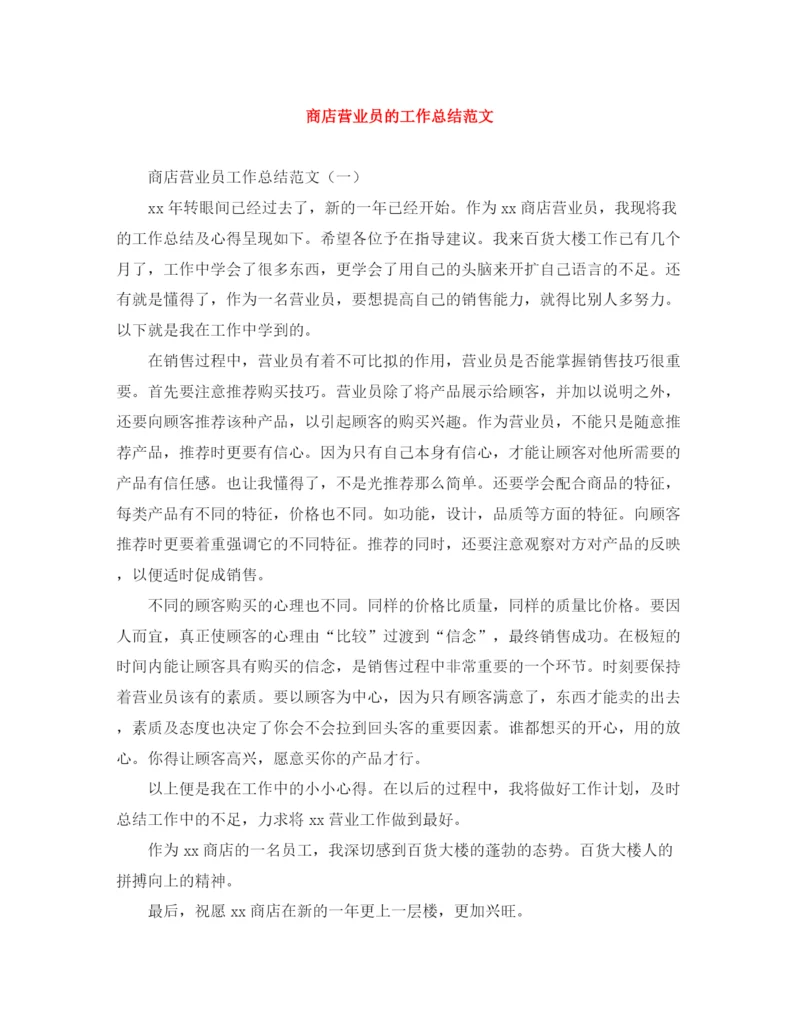 商店营业员的工作总结范文

商店营业员工作总结范文（一）

xx 年转眼间已经过去了，新的一年已经开始。作为 xx 商店营业员，我现将我的工作总结及心得呈现如下。希望各位予在指导建议。我来百货大楼工作已有几个月了，工作中学会了很多东西，更学会了用自己的头脑来开扩自己语言的不足。还有就是懂得了，作为一名营业员，要想提高自己的销售能力，就得比别人多努力。以下就是我在工作中学到的。

在销售过程中，营业员有着不可比拟的作用，营业员是否能掌握销售技巧很重要。首先要注意推荐购买技巧。营业员除了将产品展示给顾客，并加以说明之外，还要向顾客推荐该种产品，以引起顾客的购买兴趣。作为营业员，不能只是随意推荐产品，推荐时更要有信心。因为只有自己本身有信心，才能让顾客对他所需要的产品有信任感。也让我懂得了，不是光推荐那么简单。还要学会配合商品的特征，每类产品有不同的特征，价格也不同。如功能，设计，品质等方面的特征。向顾客推荐时更要着重强调它的不同特征。推荐的同时，还要注意观察对方对产品的反映，以便适时促成销售。

不同的顾客购买的心理也不同。同样的价格比质量，同样的质量比价格。要因人而宜，真正使顾客的心理由“比较”过渡到“信念”，最终销售成功。在极短的时间内能让顾客具有购买的信念，是销售过程中非常重要的一个环节。时刻要保持着营业员该有的素质。要以顾客为中心，因为只有顾客满意了，东西才能卖的出去，素质及态度也决定了你会不会拉到回头客的重要因素。谁都想买的开心，用的放心。你得让顾客高兴，愿意买你的产品才行。

以上便是我在工作中的小小心得。在以后的过程中，我将做好工作计划，及时总结工作中的不足，力求将 xx 营业工作做到最好。

作为 xx 商店的一名员工，我深切感到百货大楼的蓬勃的态势。百货大楼人的拼搏向上的精神。

最后，祝愿 xx 商店在新的一年更上一层楼，更加兴旺。